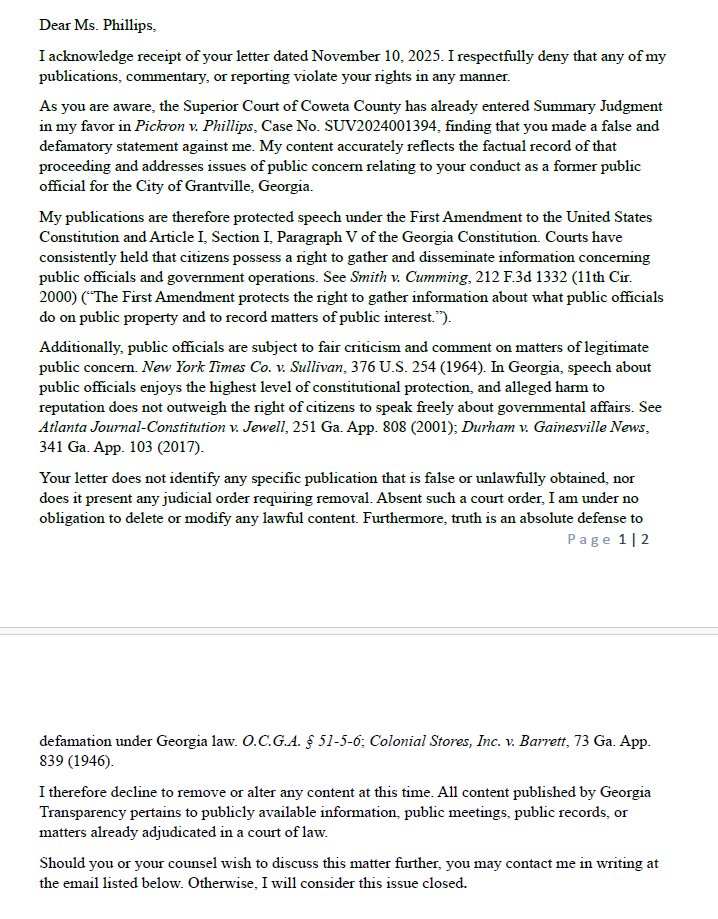 Dear Ms. Phillips,

I acknowledge receipt of your letter dated November 10, 2025. I respectfully deny that any of my publications, commentary, or reporting violate your rights in any manner.

As you are aware, the Superior Court of Coweta County has already entered Summary Judgment in my favor in Pickron v. Phillips, Case No. SUV2024001394, finding that you made a false and defamatory statement against me. My content accurately reflects the factual record of that proceeding and addresses issues of public concern relating to your conduct as a former public official for the City of Grantville, Georgia.

My publications are therefore protected speech under the First Amendment to the United States Constitution and Article I, Section I, Paragraph V of the Georgia Constitution. Courts have consistently held that citizens possess a right to gather and disseminate information concerning public officials and government operations. See Smith v. Cumming, 212 F.3d 1332 (11th Cir. 2000) ("The First Amendment protects the right to gather information about what public officials do on public property and to record matters of public interest.").

Additionally, public officials are subject to fair criticism and comment on matters of legitimate public concern. New York Times Co. v. Sullivan, 376 U.S. 254 (1964). In Georgia, speech about public officials enjoys the highest level of constitutional protection, and alleged harm to reputation does not outweigh the right of citizens to speak freely about governmental affairs. See Atlanta Journal-Constitution v. Jewell, 251 Ga. App. 808 (2001); Durham v. Gainesville News, 341 Ga. App. 103 (2017).

Your letter does not identify any specific publication that is false or unlawfully obtained, nor does it present any judicial order requiring removal. Absent such a court order, I am under no obligation to delete or modify any lawful content. Furthermore, truth is an absolute defense to

Page 1 | 2

defamation under Georgia law. O.C.G.A. § 51-5-6; Colonial Stores, Inc. v. Barrett, 73 Ga. App. 839 (1946).

I therefore decline to remove or alter any content at this time. All content published by Georgia Transparency pertains to publicly available information, public meetings, public records, or matters already adjudicated in a court of law.

Should you or your counsel wish to discuss this matter further, you may contact me in writing at the email listed below. Otherwise, I will consider this issue closed.